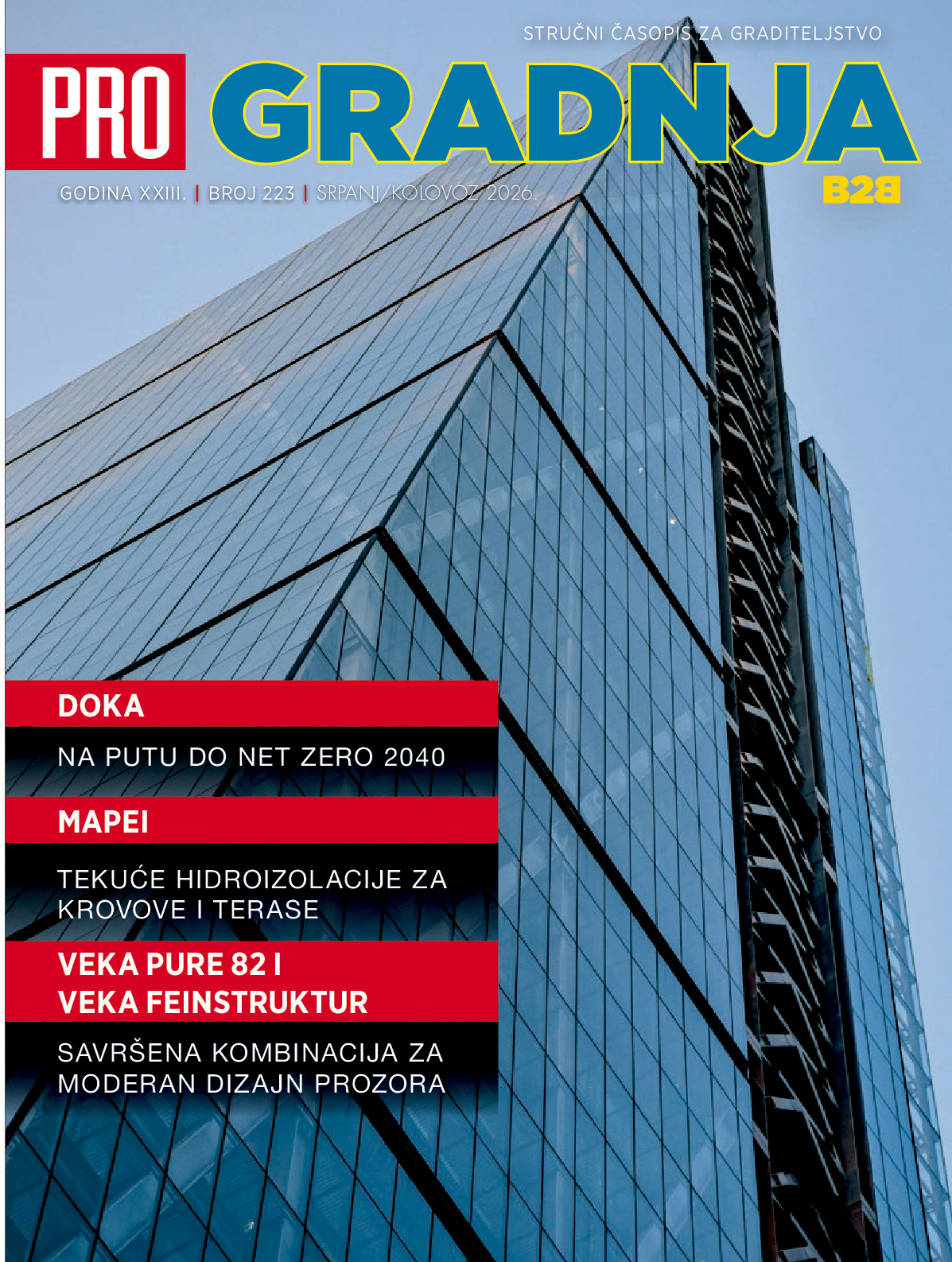 STRUČNI ČASOPIS ZA GRADITELJSTVO

PRO GRADNJA

B2B

GODINA XXIII. | BROJ 223 | SRPANJ/KOLOVOZ 2026.

DOKA

NA PUTU DO NET ZERO 2040

MAPEI

TEKUĆE HIDROIZOLACIJE ZA KROVOVE I TERASE

VEKA PURE 82 I VEKA FEINSTRUKTUR

SAVRŠENA KOMBINACIJA ZA MODERAN DIZAJN PROZORA